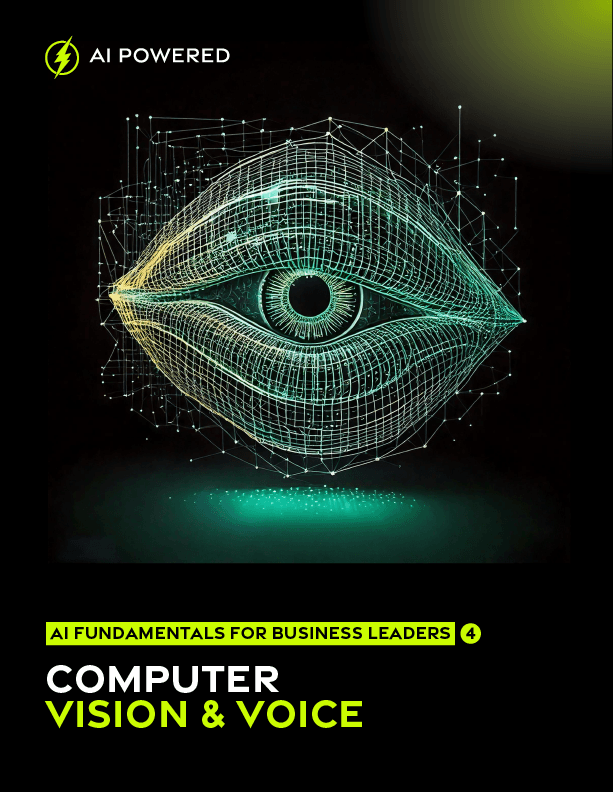 AI POWERED

AI FUNDAMENTALS FOR BUSINESS LEADERS 4

COMPUTER
VISION & VOICE